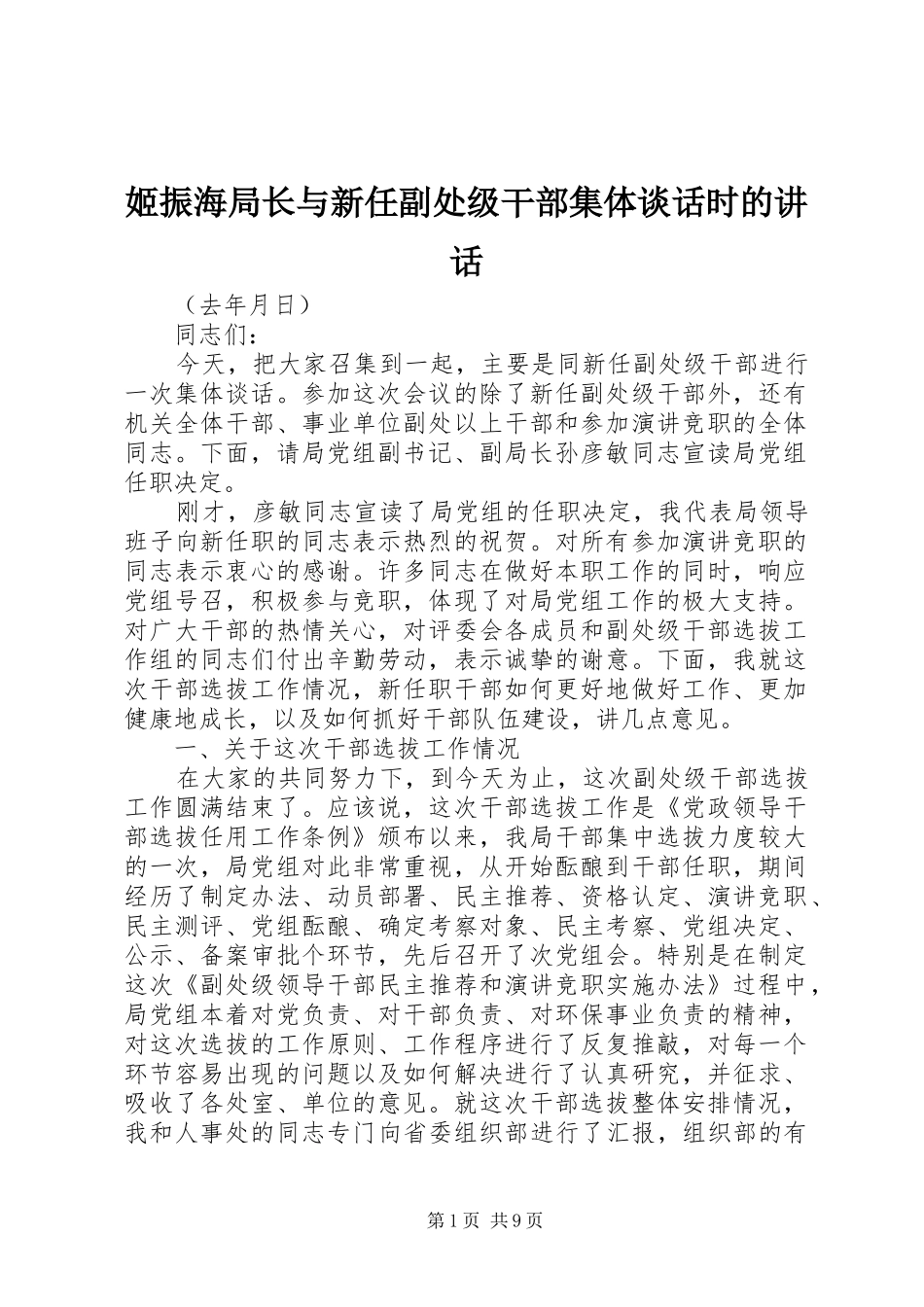 姬振海局长与新任副处级干部集体谈话时的讲话

（去年月日）

同志们：

今天，把大家召集到一起，主要是同新任副处级干部进行一次集体谈话。参加这次会议的除了新任副处级干部外，还有机关全体干部、事业单位副处以上干部和参加演讲竞职的全体同志。下面，请局党组副书记、副局长孙彦敏同志宣读局党组任职决定。

刚才，彦敏同志宣读了局党组的任职决定，我代表局领导班子向新任职的同志表示热烈的祝贺。对所有参加演讲竞职的同志表示衷心的感谢。许多同志在做好本职工作的同时，响应党组号召，积极参与竞职，体现了对局党组工作的极大支持。对广大干部的热情关心，对评委会各成员和副处级干部选拔工作组的同志们付出辛勤劳动，表示诚挚的谢意。下面，我就这次干部选拔工作情况，新任职干部如何更好地做好工作、更加健康地成长，以及如何抓好干部队伍建设，讲几点意见。

一、关于这次干部选拔工作情况

在大家的共同努力下，到今天为止，这次副处级干部选拔工作圆满结束了。应该说，这次干部选拔工作是《党政领导干部选拔任用工作条例》颁布以来，我局干部集中选拔力度较大的一次，局党组对此非常重视，从开始酝酿到干部任职，期间经历了制定办法、动员部署、民主推荐、资格认定、演讲竞职、民主测评、党组酝酿、确定考察对象、民主考察、党组决定、公示、备案审批个环节，先后召开了次党组会。特别是在制定这次《副处级领导干部民主推荐和演讲竞职实施办法》过程中，局党组本着对党负责、对干部负责、对环保事业负责的精神，对这次选拔的工作原则、工作程序进行了反复推敲，对每一个环节容易出现的问题以及如何解决进行了认真研究，并征求、吸收了各处室、单位的意见。就这次干部选拔整体安排情况，我和人事处的同志专门向省委组织部进行了汇报，组织部的有

第1页 共9页